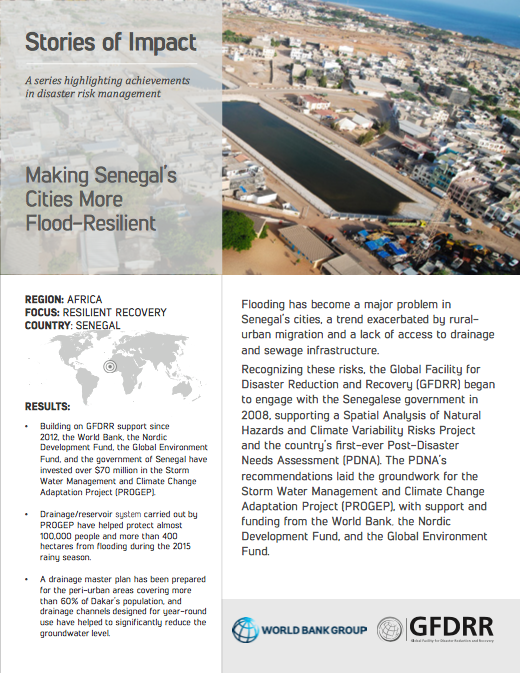 Stories of Impact

A series highlighting achievements in disaster risk management

Making Senegal's Cities More Flood-Resilient

REGION: AFRICA
FOCUS: RESILIENT RECOVERY
COUNTRY: SENEGAL

RESULTS:

• Building on GFDRR support since 2012, the World Bank, the Nordic Development Fund, the Global Environment Fund, and the government of Senegal have invested over $70 million in the Storm Water Management and Climate Change Adaptation Project (PROGEP).

• Drainage/reservoir system carried out by PROGEP have helped protect almost 100,000 people and more than 400 hectares from flooding during the 2015 rainy season.

• A drainage master plan has been prepared for the peri-urban areas covering more than 60% of Dakar's population, and drainage channels designed for year-round use have helped to significantly reduce the groundwater level.

Flooding has become a major problem in Senegal's cities, a trend exacerbated by rural-urban migration and a lack of access to drainage and sewage infrastructure.

Recognizing these risks, the Global Facility for Disaster Reduction and Recovery (GFDRR) began to engage with the Senegalese government in 2008, supporting a Spatial Analysis of Natural Hazards and Climate Variability Risks Project and the country's first-ever Post-Disaster Needs Assessment (PDNA). The PDNA's recommendations laid the groundwork for the Storm Water Management and Climate Change Adaptation Project (PROGEP), with support and funding from the World Bank, the Nordic Development Fund, and the Global Environment Fund.

WORLD BANK GROUP

GFDRR
Global Facility for Disaster Reduction and Recovery